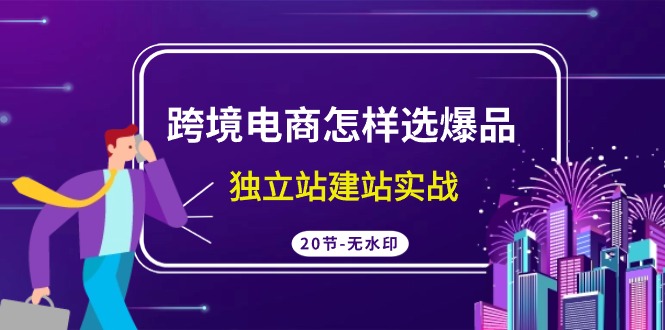 跨境电商怎样选爆品

独立站建站实战

20节-无水印